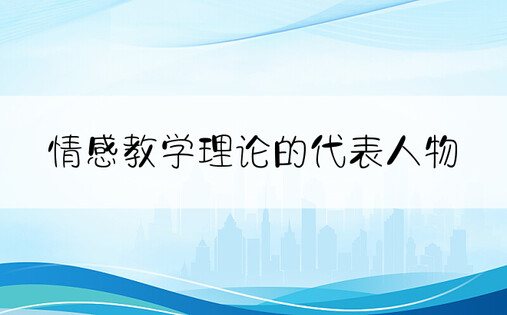 情感教学理论的代表人物